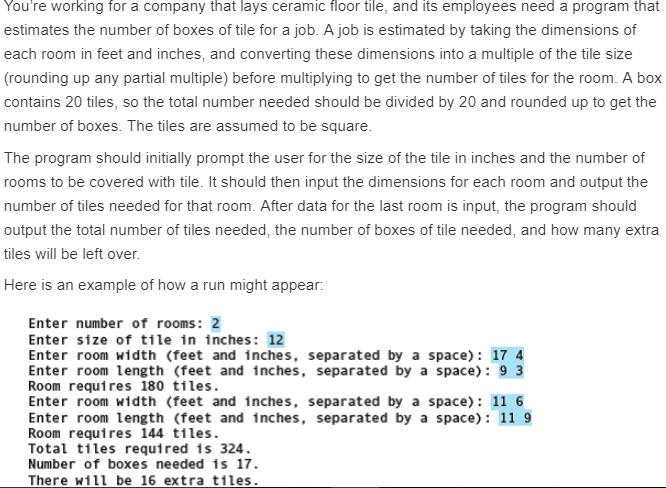 You're working for a company that lays ceramic floor tile, and its employees need a program that estimates the number of boxes of tile for a job. A job is estimated by taking the dimensions of each room in feet and inches, and converting these dimensions into a multiple of the tile size (rounding up any partial multiple) before multiplying to get the number of tiles for the room. A box contains 20 tiles, so the total number needed should be divided by 20 and rounded up to get the number of boxes. The tiles are assumed to be square.

The program should initially prompt the user for the size of the tile in inches and the number of rooms to be covered with tile. It should then input the dimensions for each room and output the number of tiles needed for that room. After data for the last room is input, the program should output the total number of tiles needed, the number of boxes of tile needed, and how many extra tiles will be left over.

Here is an example of how a run might appear:

Enter number of rooms: 2
Enter size of tile in inches: 12
Enter room width (feet and inches, separated by a space): 17 4
Enter room length (feet and inches, separated by a space): 9 3
Room requires 180 tiles.
Enter room width (feet and inches, separated by a space): 11 6
Enter room length (feet and inches, separated by a space): 11 9
Room requires 144 tiles.
Total tiles required is 324.
Number of boxes needed is 17.
There will be 16 extra tiles.